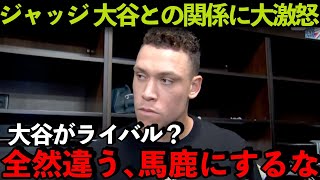 ジャッジ 大谷との関係に大激怒

大谷がライバル？

全然違う、馬鹿にするな